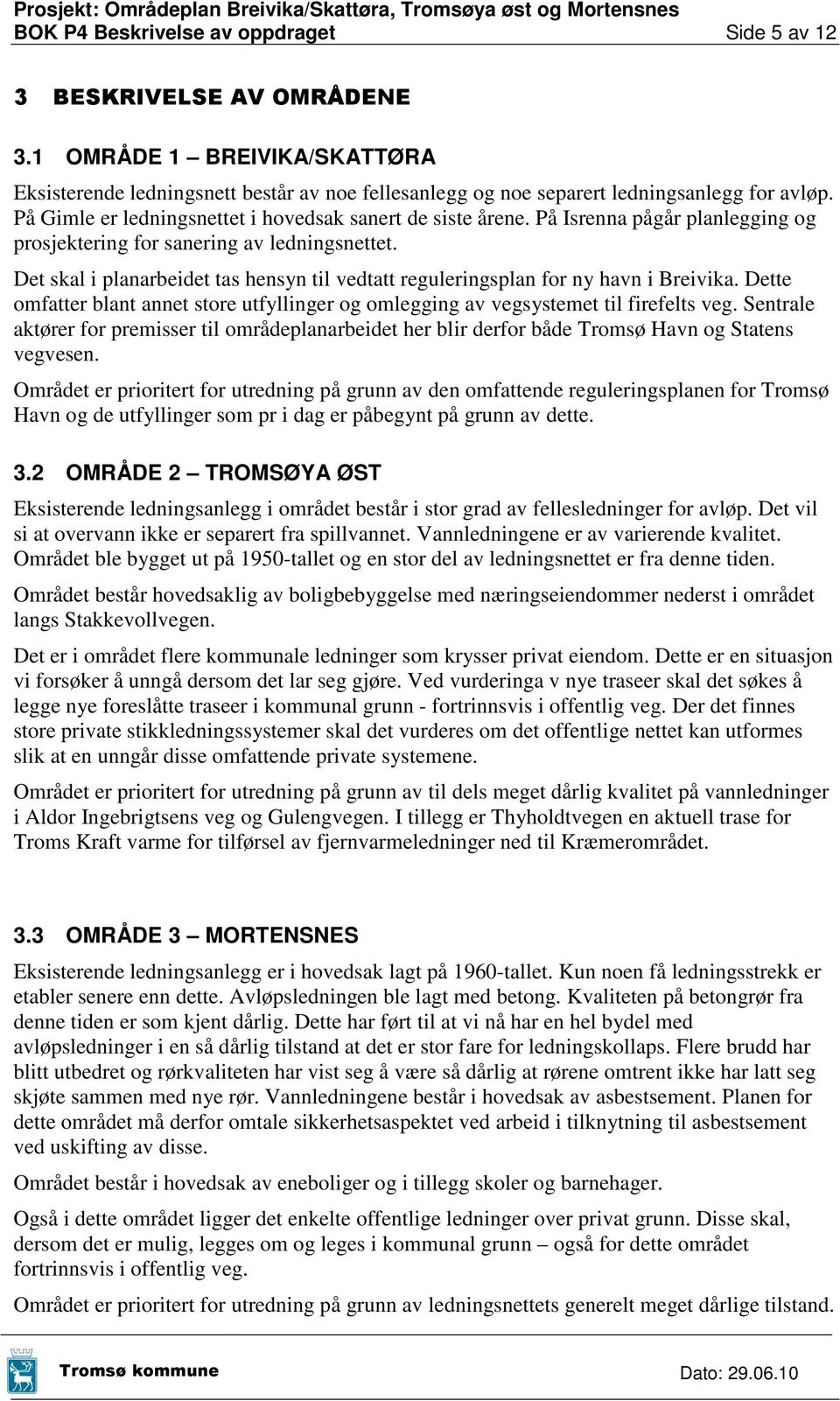 Prosjekt: Områdeplan Breivika/Skattøra, Tromsøya øst og Mortensnes
BOK P4 Beskrivelse av oppdraget Side 5 av 12

3 BESKRIVELSE AV OMRÅDENE

3.1 OMRÅDE 1 – BREIVIKA/SKATTØRA

Eksisterende ledningsnett består av noe fellesanlegg og noe separert ledningsanlegg for avløp. På Gimle er ledningsnettet i hovedsak sanert de siste årene. På Isrenna pågår planlegging og prosjektering for sanering av ledningsnettet.

Det skal i planarbeidet tas hensyn til vedtatt reguleringsplan for ny havn i Breivika. Dette omfatter blant annet store utfyllinger og omlegging av vegsystemet til firefelts veg. Sentrale aktører for premisser til områdeplanarbeidet her blir derfor både Tromsø Havn og Statens vegvesen.

Området er prioritert for utredning på grunn av den omfattende reguleringsplanen for Tromsø Havn og de utfyllinger som pr i dag er påbegynt på grunn av dette.

3.2 OMRÅDE 2 – TROMSØYA ØST

Eksisterende ledningsanlegg i området består i stor grad av fellesledninger for avløp. Det vil si at overvann ikke er separert fra spillvannet. Vannledningene er av varierende kvalitet. Området ble bygget ut på 1950-tallet og en stor del av ledningsnettet er fra denne tiden.

Området består hovedsaklig av boligbebyggelse med næringseiendommer nederst i området langs Stakkevollvegen.

Det er i området flere kommunale ledninger som krysser privat eiendom. Dette er en situasjon vi forsøker å unngå dersom det lar seg gjøre. Ved vurderinga v nye traseer skal det søkes å legge nye foreslåtte traseer i kommunal grunn - fortrinnsvis i offentlig veg. Der det finnes store private stikkledningssystemer skal det vurderes om det offentlige nettet kan utformes slik at en unngår disse omfattende private systemene.

Området er prioritert for utredning på grunn av til dels meget dårlig kvalitet på vannledninger i Aldor Ingebrigtsens veg og Gulengvegen. I tillegg er Thyholdtvegen en aktuell trase for Troms Kraft varme for tilførsel av fjernvarmeledninger ned til Kræmerområdet.

3.3 OMRÅDE 3 – MORTENSNES

Eksisterende ledningsanlegg er i hovedsak lagt på 1960-tallet. Kun noen få ledningsstrekk er etabler senere enn dette. Avløpsledningen ble lagt med betong. Kvaliteten på betongrør fra denne tiden er som kjent dårlig. Dette har ført til at vi nå har en hel bydel med avløpsledninger i en så dårlig tilstand at det er stor fare for ledningskollaps. Flere brudd har blitt utbedret og rørkvaliteten har vist seg å være så dårlig at rørene omtrent ikke har latt seg skjøte sammen med nye rør. Vannledningene består i hovedsak av asbestsement. Planen for dette området må derfor omtale sikkerhetsaspektet ved arbeid i tilknytning til asbestsement ved uskifting av disse.

Området består i hovedsak av eneboliger og i tillegg skoler og barnehager.

Også i dette området ligger det enkelte offentlige ledninger over privat grunn. Disse skal, dersom det er mulig, legges om og leges i kommunal grunn – også for dette området fortrinnsvis i offentlig veg.

Området er prioritert for utredning på grunn av ledningsnettets generelt meget dårlige tilstand.

Tromsø kommune Dato: 29.06.10